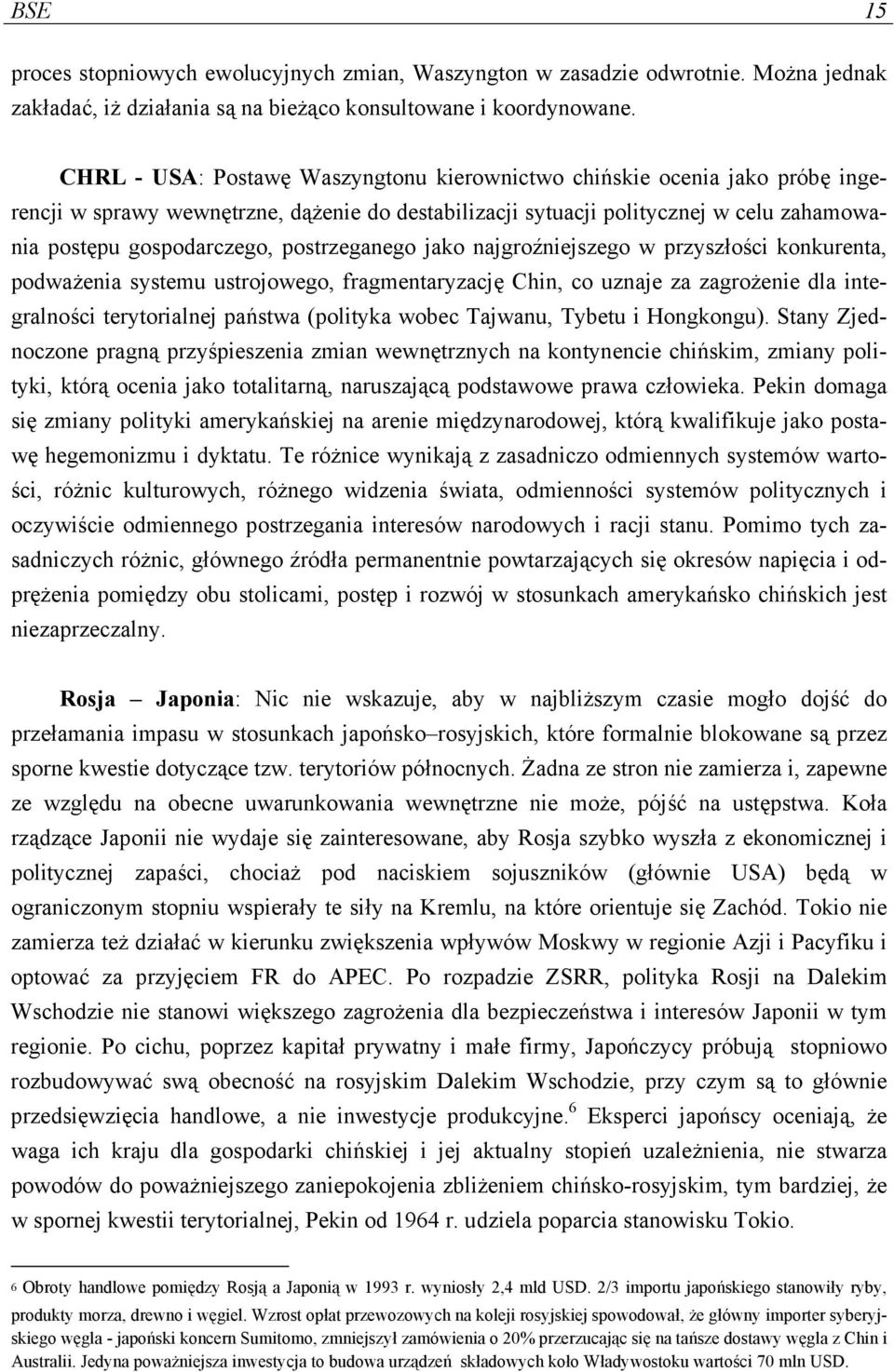 BSE 15

proces stopniowych ewolucyjnych zmian, Waszyngton w zasadzie odwrotnie. Można jednak zakładać, iż działania są na bieżąco konsultowane i koordynowane.

CHRL - USA: Postawę Waszyngtonu kierownictwo chińskie ocenia jako próbę ingerencji w sprawy wewnętrzne, dążenie do destabilizacji sytuacji politycznej w celu zahamowania postępu gospodarczego, postrzeganego jako najgroźniejszego w przyszłości konkurenta, podważenia systemu ustrojowego, fragmentaryzację Chin, co uznaje za zagrożenie dla integralności terytorialnej państwa (polityka wobec Tajwanu, Tybetu i Hongkongu). Stany Zjednoczone pragną przyśpieszenia zmian wewnętrznych na kontynencie chińskim, zmiany polityki, którą ocenia jako totalitarną, naruszającą podstawowe prawa człowieka. Pekin domaga się zmiany polityki amerykańskiej na arenie międzynarodowej, którą kwalifikuje jako postawę hegemonizmu i dyktatu. Te różnice wynikają z zasadniczo odmiennych systemów wartości, różnic kulturowych, różnego widzenia świata, odmienności systemów politycznych i oczywiście odmiennego postrzegania interesów narodowych i racji stanu. Pomimo tych zasadniczych różnic, głównego źródła permanentnie powtarzających się okresów napięcia i odprężenia pomiędzy obu stolicami, postęp i rozwój w stosunkach amerykańsko chińskich jest niezaprzeczalny.

Rosja – Japonia: Nic nie wskazuje, aby w najbliższym czasie mogło dojść do przełamania impasu w stosunkach japońsko–rosyjskich, które formalnie blokowane są przez sporne kwestie dotyczące tzw. terytoriów północnych. Żadna ze stron nie zamierza i, zapewne ze względu na obecne uwarunkowania wewnętrzne nie może, pójść na ustępstwa. Koła rządzące Japonii nie wydaje się zainteresowane, aby Rosja szybko wyszła z ekonomicznej i politycznej zapaści, chociaż pod naciskiem sojuszników (głównie USA) będą w ograniczonym stopniu wspierały te siły na Kremlu, na które orientuje się Zachód. Tokio nie zamierza też działać w kierunku zwiększenia wpływów Moskwy w regionie Azji i Pacyfiku i optować za przyjęciem FR do APEC. Po rozpadzie ZSRR, polityka Rosji na Dalekim Wschodzie nie stanowi większego zagrożenia dla bezpieczeństwa i interesów Japonii w tym regionie. Po cichu, poprzez kapitał prywatny i małe firmy, Japończycy próbują stopniowo rozbudowywać swą obecność na rosyjskim Dalekim Wschodzie, przy czym są to głównie przedsięwzięcia handlowe, a nie inwestycje produkcyjne.$^6$ Eksperci japońscy oceniają, że waga ich kraju dla gospodarki chińskiej i jej aktualny stopień uzależnienia, nie stwarza powodów do poważniejszego zaniepokojenia zbliżeniem chińsko-rosyjskim, tym bardziej, że w spornej kwestii terytorialnej, Pekin od 1964 r. udziela poparcia stanowisku Tokio.

6 Obroty handlowe pomiędzy Rosją a Japonią w 1993 r. wyniosły 2,4 mld USD. 2/3 importu japońskiego stanowiły ryby, produkty morza, drewno i węgiel. Wzrost opłat przewozowych na kolei rosyjskiej spowodował, że główny importer syberyjskiego węgla - japoński koncern Sumitomo, zmniejszył zamówienia o 20% przerzucając się na tańsze dostawy węgla z Chin i Australii. Jedyna poważniejsza inwestycja to budowa urządzeń składowych koło Władywostoku wartości 70 mln USD.